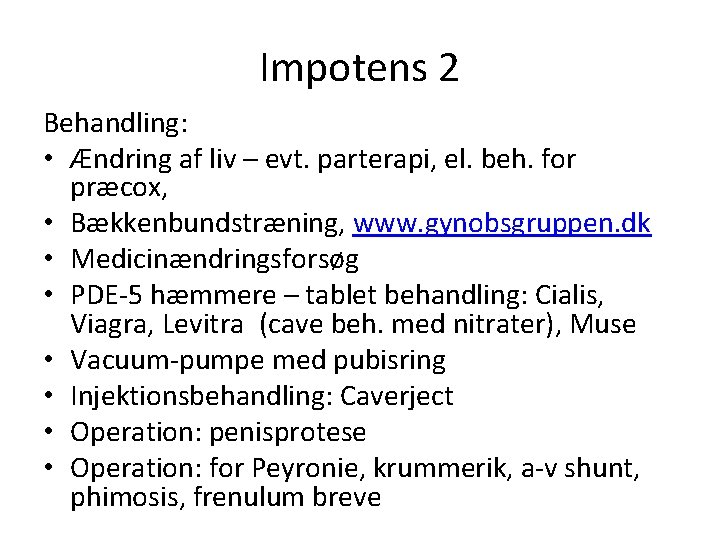 Impotens 2

Behandling:

• Ændring af liv – evt. parterapi, el. beh. for præcox,
• Bækkenbundstræning, www.gynobsgruppen.dk
• Medicinændringsforsøg
• PDE-5 hæmmere – tablet behandling: Cialis, Viagra, Levitra (cave beh. med nitrater), Muse
• Vacuum-pumpe med pubisring
• Injektionsbehandling: Caverject
• Operation: penisprotese
• Operation: for Peyronie, krummerik, a-v shunt, phimosis, frenulum breve